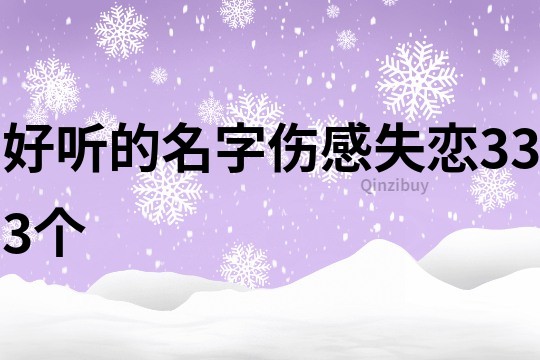 好听的名字伤感失恋333个

Qinzibuy